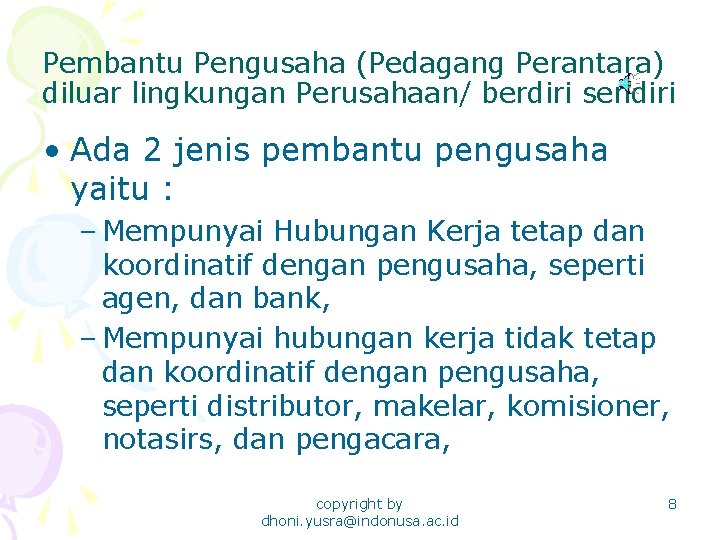 Pembantu Pengusaha (Pedagang Perantara) diluar lingkungan Perusahaan/ berdiri sendiri

• Ada 2 jenis pembantu pengusaha yaitu :

– Mempunyai Hubungan Kerja tetap dan koordinatif dengan pengusaha, seperti agen, dan bank,

– Mempunyai hubungan kerja tidak tetap dan koordinatif dengan pengusaha, seperti distributor, makelar, komisioner, notasirs, dan pengacara,

copyright by dhoni.yusra@indonusa.ac.id

8